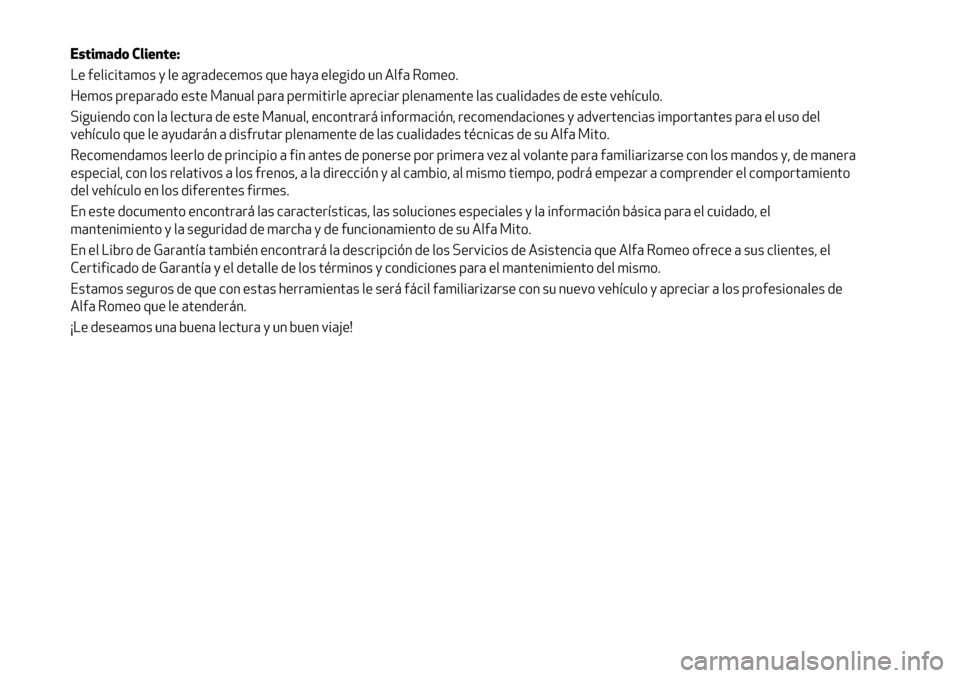 Estimado Cliente:

Le felicitamos y le agradecemos que haya elegido un Alfa Romeo.

Hemos preparado este Manual para permitirle apreciar plenamente las cualidades de este vehículo.

Siguiendo con la lectura de este Manual, encontrará información, recomendaciones y advertencias importantes para el uso del vehículo que le ayudarán a disfrutar plenamente de las cualidades técnicas de su Alfa Mito.

Recomendamos leerlo de principio a fin antes de ponerse por primera vez al volante para familiarizarse con los mandos y, de manera especial, con los relativos a los frenos, a la dirección y al cambio, al mismo tiempo, podrá empezar a comprender el comportamiento del vehículo en los diferentes firmes.

En este documento encontrará las características, las soluciones especiales y la información básica para el cuidado, el mantenimiento y la seguridad de marcha y de funcionamiento de su Alfa Mito.

En el Libro de Garantía también encontrará la descripción de los Servicios de Asistencia que Alfa Romeo ofrece a sus clientes, el Certificado de Garantía y el detalle de los términos y condiciones para el mantenimiento del mismo.

Estamos seguros de que con estas herramientas le será fácil familiarizarse con su nuevo vehículo y apreciar a los profesionales de Alfa Romeo que le atenderán.

¡Le deseamos una buena lectura y un buen viaje!

carmanualsonline.info